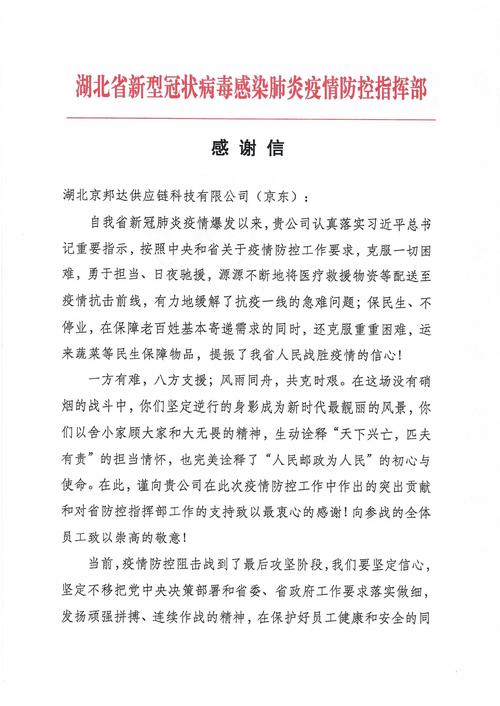 湖北省新型冠状病毒感染肺炎疫情防控指挥部

感谢信

湖北京邦达供应链科技有限公司（京东）：

自我省新冠肺炎疫情爆发以来，贵公司认真落实习近平总书记重要指示，按照中央和省关于疫情防控工作要求，克服一切困难，勇于担当、日夜驰援，源源不断地将医疗救援物资等配送至疫情抗击前线，有力地缓解了抗疫一线的急难问题；保民生、不停业，在保障老百姓基本寄递需求的同时，还克服重重困难，运来蔬菜等民生保障物品，提振了我省人民战胜疫情的信心！

一方有难，八方支援；风雨同舟，共克时艰。在这场没有硝烟的战斗中，你们坚定逆行的身影成为新时代最靓丽的风景，你们以舍小家顾大家和大无畏的精神，生动诠释“天下兴亡，匹夫有责”的担当情怀，也完美诠释了“人民邮政为人民”的初心与使命。在此，谨向贵公司在此次疫情防控工作中作出的突出贡献和对省防控指挥部工作的支持致以最衷心的感谢！向参战的全体员工致以崇高的敬意！

当前，疫情防控阻击战到了最后攻坚阶段，我们要坚定信心，坚定不移把党中央决策部署和省委、省政府工作要求落实做细，发扬顽强拼搏、连续作战的精神，在保护好员工健康和安全的同